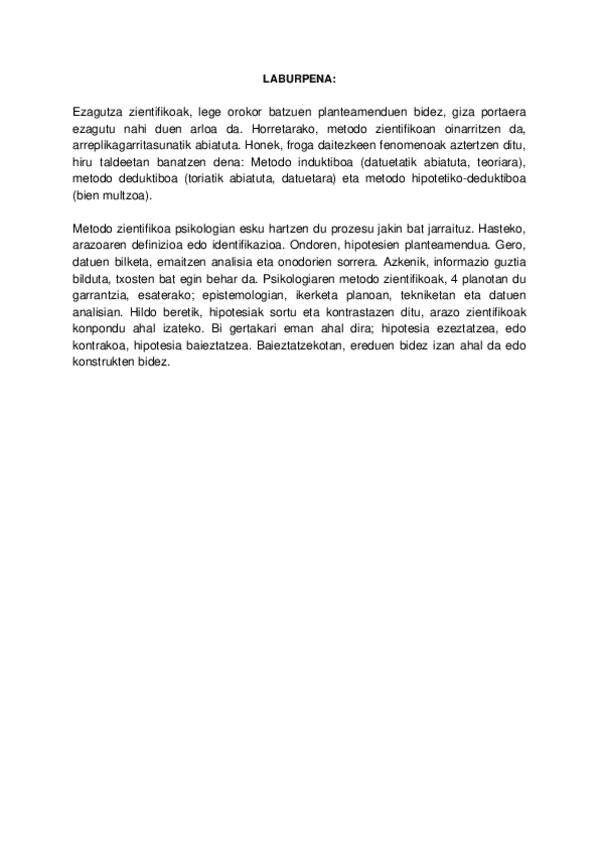 LABURPENA:

Ezagutza zientifikoak, lege orokor batzuen planteamenduen bidez, giza portaera ezagutu nahi duen arloa da. Horretarako, metodo zientifikoan oinarritzen da, arreplikagarritasunatik abiatuta. Honek, froga daitezkeen fenomenoak aztertzen ditu, hiru taldeetan banatzen dena: Metodo induktiboa (datuetatik abiatuta, teoriara), metodo deduktiboa (toriatik abiatuta, datuetara) eta metodo hipotetiko-deduktiboa (bien multzoa).

Metodo zientifikoa psikologian esku hartzen du prozesu jakin bat jarraituz. Hasteko, arazoaren definizioa edo identifikazioa. Ondoren, hipotesien planteamendua. Gero, datuen bilketa, emaitzen analisia eta onodorien sorrera. Azkenik, informazio guztia bilduta, txosten bat egin behar da. Psikologiaren metodo zientifikoak, 4 planotan du garrantzia, esaterako; epistemologian, ikerketa planoan, tekniketan eta datuen analisian. Hildo beretik, hipotesiak sortu eta kontrastazen ditu, arazo zientifikoak konpondu ahal izateko. Bi gertakari eman ahal dira; hipotesia ezeztatzea, edo kontrakoa, hipotesia baieztatzea. Baieztatzekotan, ereduen bidez izan ahal da edo konstrukten bidez.